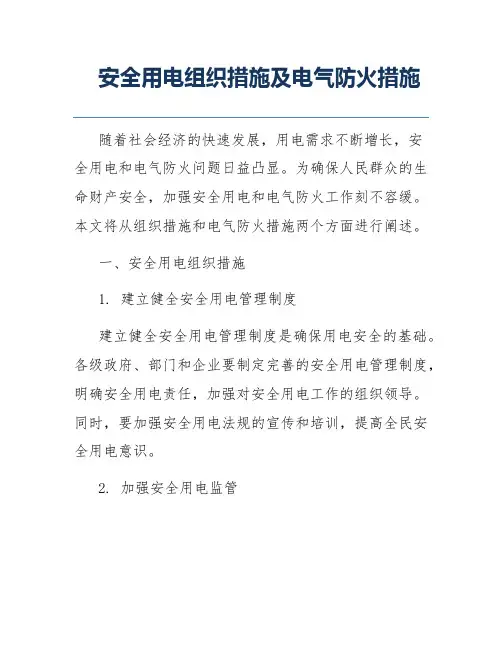 安全用电组织措施及电气防火措施

随着社会经济的快速发展，用电需求不断增长，安全用电和电气防火问题日益凸显。为确保人民群众的生命财产安全，加强安全用电和电气防火工作刻不容缓。本文将从组织措施和电气防火措施两个方面进行阐述。

一、安全用电组织措施

1. 建立健全安全用电管理制度

建立健全安全用电管理制度是确保用电安全的基础。各级政府、部门和企业要制定完善的安全用电管理制度，明确安全用电责任，加强对安全用电工作的组织领导。同时，要加强安全用电法规的宣传和培训，提高全民安全用电意识。

2. 加强安全用电监管